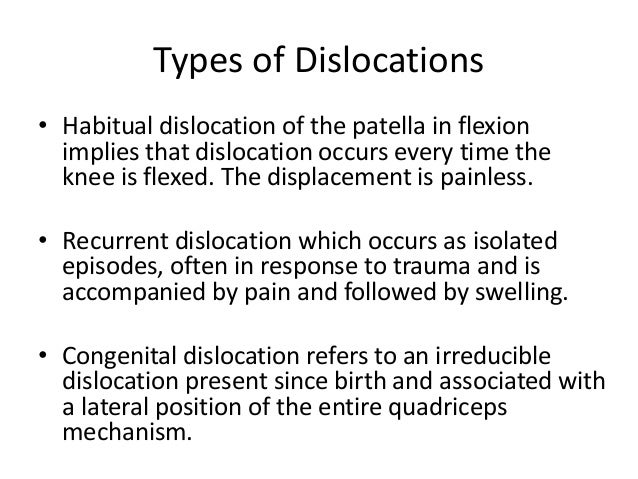 Types of Dislocations

• Habitual dislocation of the patella in flexion implies that dislocation occurs every time the knee is flexed. The displacement is painless.

• Recurrent dislocation which occurs as isolated episodes, often in response to trauma and is accompanied by pain and followed by swelling.

• Congenital dislocation refers to an irreducible dislocation present since birth and associated with a lateral position of the entire quadriceps mechanism.